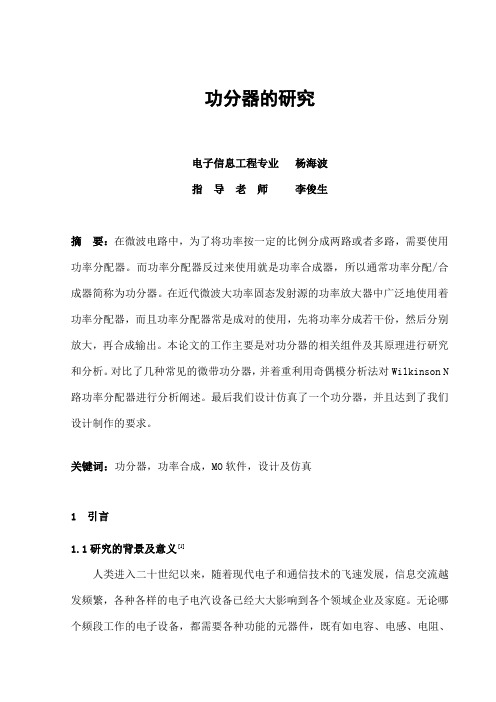 功分器的研究

电子信息工程专业　杨海波

指　导　老　师　　李俊生

摘　要：在微波电路中，为了将功率按一定的比例分成两路或者多路，需要使用功率分配器。而功率分配器反过来使用就是功率合成器，所以通常功率分配/合成器简称为功分器。在近代微波大功率固态发射源的功率放大器中广泛地使用着功率分配器，而且功率分配器常是成对的使用，先将功率分成若干份，然后分别放大，再合成输出。本论文的工作主要是对功分器的相关组件及其原理进行研究和分析。对比了几种常见的微带功分器，并着重利用奇偶模分析法对 Wilkinson N 路功率分配器进行分析阐述。最后我们设计仿真了一个功分器，并且达到了我们设计制作的要求。

关键词：功分器，功率合成，MO 软件，设计及仿真

1　引言

1.1 研究的背景及意义$^{[1]}$

人类进入二十世纪以来，随着现代电子和通信技术的飞速发展，信息交流越发频繁，各种各样的电子电汽设备已经大大影响到各个领域企业及家庭。无论哪个频段工作的电子设备，都需要各种功能的元器件，既有如电容、电感、电阻、